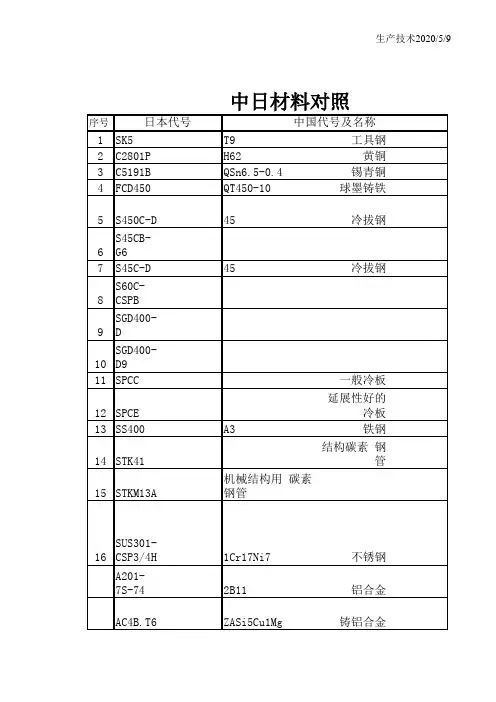 生产技术2020/5/9

中日材料对照

| 序号 | 日本代号 | 中国代号及名称 |
|---|---|---|
| 1 | SK5 | T9 工具钢 |
| 2 | C2801P | H62 黄铜 |
| 3 | C5191B | QSn6.5-0.4 锡青铜 |
| 4 | FCD450 | QT450-10 球墨铸铁 |
| 5 | S450C-D | 45 冷拔钢 |
| 6 | S45CB-G6 | |
| 7 | S45C-D | 45 冷拔钢 |
| 8 | S60C-CSPB | |
| 9 | SGD400-D | |
| 10 | SGD400-D9 | |
| 11 | SPCC | 一般冷板 |
| 12 | SPCE | 延展性好的冷板 |
| 13 | SS400 | A3 铁钢 |
| 14 | STK41 | 结构碳素 钢管 |
| 15 | STKM13A | 机械结构用 碳素钢管 |
| 16 | SUS301-CSP3/4H | 1Cr17Ni7 不锈钢 |
| | A201-7S-74 | 2B11 铝合金 |
| | AC4B.T6 | ZASi5Cu1Mg 铸铝合金 |